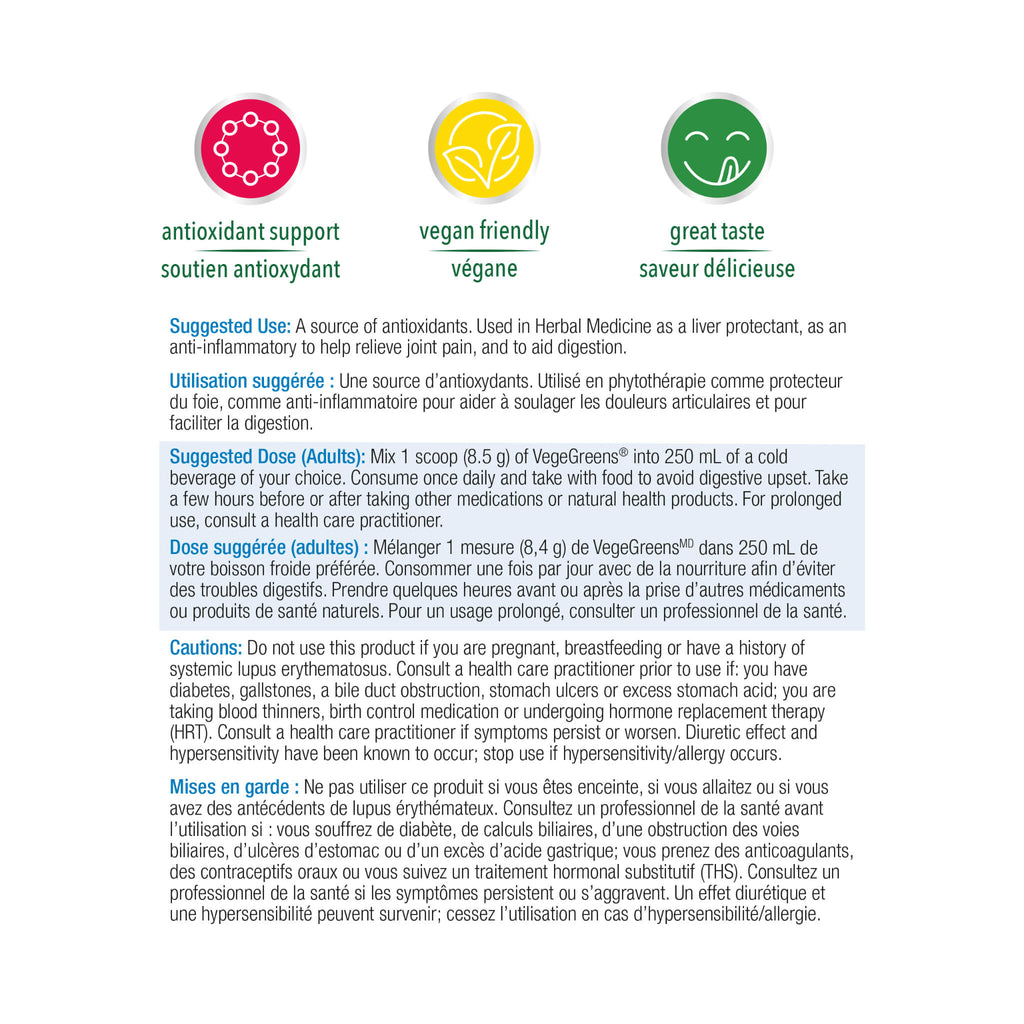 antioxidant support
soutien antioxydant

vegan friendly
végane

great taste
saveur délicieuse

Suggested Use: A source of antioxidants. Used in Herbal Medicine as a liver protectant, as an anti-inflammatory to help relieve joint pain, and to aid digestion.

Utilisation suggérée : Une source d'antioxydants. Utilisé en phytothérapie comme protecteur du foie, comme anti-inflammatoire pour aider à soulager les douleurs articulaires et pour faciliter la digestion.

Suggested Dose (Adults): Mix 1 scoop (8.5 g) of VegeGreens® into 250 mL of a cold beverage of your choice. Consume once daily and take with food to avoid digestive upset. Take a few hours before or after taking other medications or natural health products. For prolonged use, consult a health care practitioner.

Dose suggérée (adultes) : Mélanger 1 mesure (8,4 g) de VegeGreens$^{MD}$ dans 250 mL de votre boisson froide préférée. Consommer une fois par jour avec de la nourriture afin d'éviter des troubles digestifs. Prendre quelques heures avant ou après la prise d'autres médicaments ou produits de santé naturels. Pour un usage prolongé, consulter un professionnel de la santé.

Cautions: Do not use this product if you are pregnant, breastfeeding or have a history of systemic lupus erythematosus. Consult a health care practitioner prior to use if: you have diabetes, gallstones, a bile duct obstruction, stomach ulcers or excess stomach acid; you are taking blood thinners, birth control medication or undergoing hormone replacement therapy (HRT). Consult a health care practitioner if symptoms persist or worsen. Diuretic effect and hypersensitivity have been known to occur; stop use if hypersensitivity/allergy occurs.

Mises en garde : Ne pas utiliser ce produit si vous êtes enceinte, si vous allaitez ou si vous avez des antécédents de lupus érythémateux. Consultez un professionnel de la santé avant l'utilisation si : vous souffrez de diabète, de calculs biliaires, d'une obstruction des voies biliaires, d'ulcères d'estomac ou d'un excès d'acide gastrique; vous prenez des anticoagulants, des contraceptifs oraux ou vous suivez un traitement hormonal substitutif (THS). Consultez un professionnel de la santé si les symptômes persistent ou s'aggravent. Un effet diurétique et une hypersensibilité peuvent survenir; cessez l'utilisation en cas d'hypersensibilité/allergie.